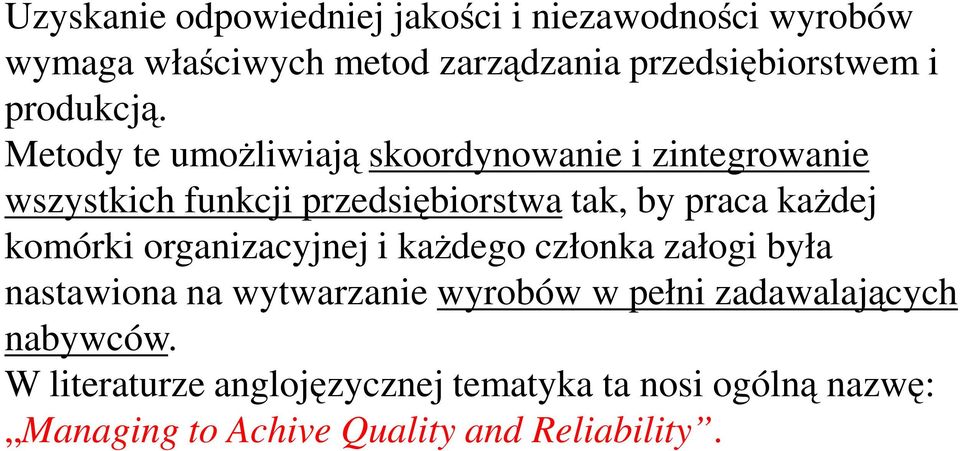 Uzyskanie odpowiedniej jakości i niezawodności wyrobów wymaga właściwych metod zarządzania przedsiębiorstwem i produkcją.
Metody te umożliwiają skoordynowanie i zintegrowanie wszystkich funkcji przedsiębiorstwa tak, by praca każdej komórki organizacyjnej i każdego członka załogi była nastawiona na wytwarzanie wyrobów w pełni zadawalających nabywców.
W literaturze anglojęzycznej tematyka ta nosi ogólną nazwę: „Managing to Achive Quality and Reliability”.